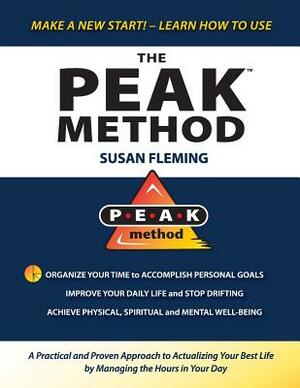 MAKE A NEW START! – LEARN HOW TO USE

THE

PEAK™
METHOD

SUSAN FLEMING

P•E•A•K
method

ORGANIZE YOUR TIME to ACCOMPLISH PERSONAL GOALS

IMPROVE YOUR DAILY LIFE and STOP DRIFTING

ACHIEVE PHYSICAL, SPIRITUAL and MENTAL WELL-BEING

A Practical and Proven Approach to Actualizing Your Best Life by Managing the Hours in Your Day